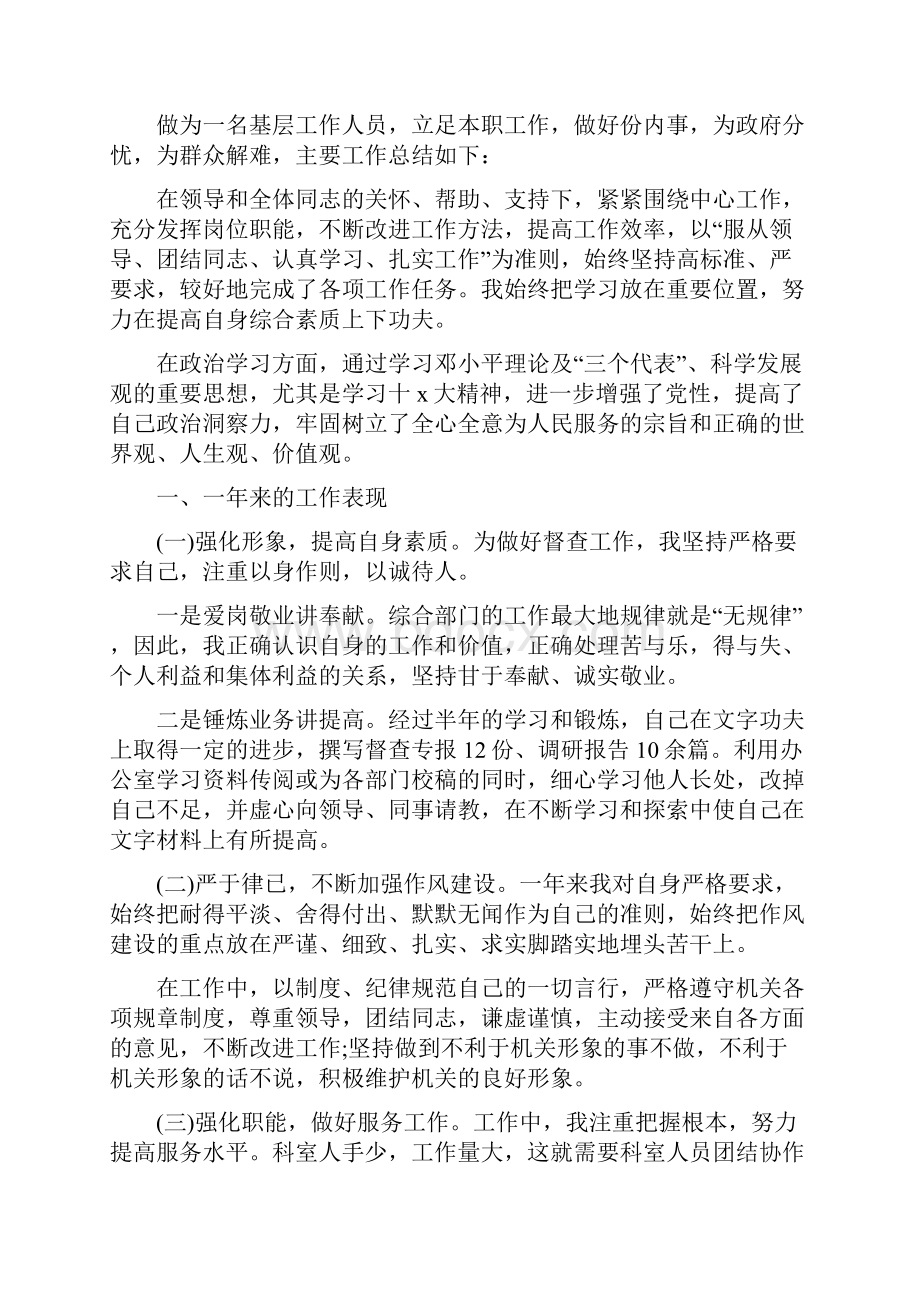 做为一名基层工作人员，立足本职工作，做好份内事，为政府分忧，为群众解难，主要工作总结如下：

在领导和全体同志的关怀、帮助、支持下，紧紧围绕中心工作，充分发挥岗位职能，不断改进工作方法，提高工作效率，以“服从领导、团结同志、认真学习、扎实工作”为准则，始终坚持高标准、严要求，较好地完成了各项工作任务。我始终把学习放在重要位置，努力在提高自身综合素质上下功夫。

在政治学习方面，通过学习邓小平理论及“三个代表”、科学发展观的重要思想，尤其是学习十 x 大精神，进一步增强了党性，提高了自己政治洞察力，牢固树立了全心全意为人民服务的宗旨和正确的世界观、人生观、价值观。

一、一年来的工作表现

(一)强化形象，提高自身素质。为做好督查工作，我坚持严格要求自己，注重以身作则，以诚待人。

一是爱岗敬业讲奉献。综合部门的工作最大地规律就是“无规律”，因此，我正确认识自身的工作和价值，正确处理苦与乐，得与失、个人利益和集体利益的关系，坚持甘于奉献、诚实敬业。

二是锤炼业务讲提高。经过半年的学习和锻炼，自己在文字功夫上取得一定的进步，撰写督查专报 12 份、调研报告 10 余篇。利用办公室学习资料传阅或为各部门校稿的同时，细心学习他人长处，改掉自己不足，并虚心向领导、同事请教，在不断学习和探索中使自己在文字材料上有所提高。

(二)严于律已，不断加强作风建设。一年来我对自身严格要求，始终把耐得平淡、舍得付出、默默无闻作为自己的准则，始终把作风建设的重点放在严谨、细致、扎实、求实脚踏实地埋头苦干上。

在工作中，以制度、纪律规范自己的一切言行，严格遵守机关各项规章制度，尊重领导，团结同志，谦虚谨慎，主动接受来自各方面的意见，不断改进工作;坚持做到不利于机关形象的事不做，不利于机关形象的话不说，积极维护机关的良好形象。

(三)强化职能，做好服务工作。工作中，我注重把握根本，努力提高服务水平。科室人手少，工作量大，这就需要科室人员团结协作